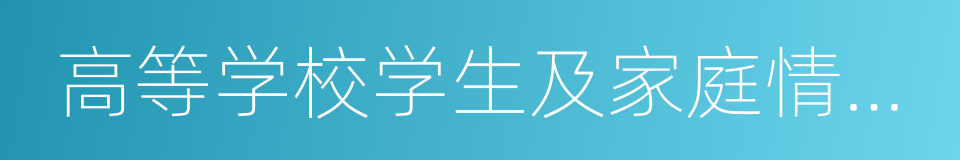 高等学校学生及家庭情...